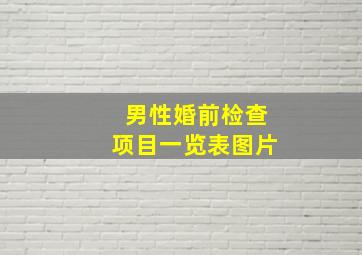 男性婚前检查
项目一览表图片